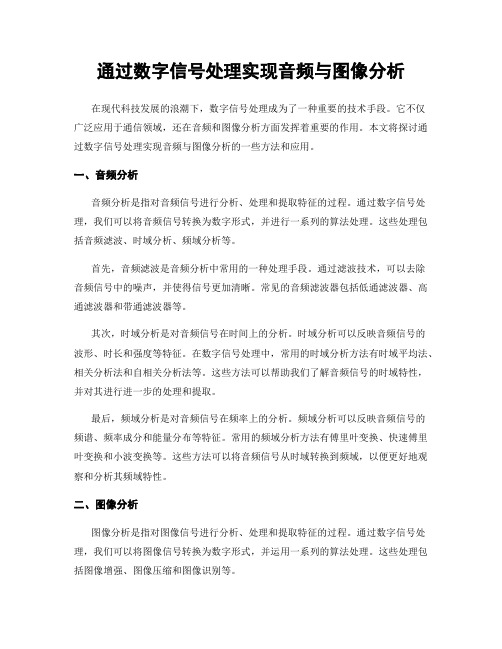 通过数字信号处理实现音频与图像分析

在现代科技发展的浪潮下，数字信号处理成为了一种重要的技术手段。它不仅广泛应用于通信领域，还在音频和图像分析方面发挥着重要的作用。本文将探讨通过数字信号处理实现音频与图像分析的一些方法和应用。

一、音频分析

音频分析是指对音频信号进行分析、处理和提取特征的过程。通过数字信号处理，我们可以将音频信号转换为数字形式，并进行一系列的算法处理。这些处理包括音频滤波、时域分析、频域分析等。

首先，音频滤波是音频分析中常用的一种处理手段。通过滤波技术，可以去除音频信号中的噪声，并使得信号更加清晰。常见的音频滤波器包括低通滤波器、高通滤波器和带通滤波器等。

其次，时域分析是对音频信号在时间上的分析。时域分析可以反映音频信号的波形、时长和强度等特征。在数字信号处理中，常用的时域分析方法有时域平均法、相关分析法和自相关分析法等。这些方法可以帮助我们了解音频信号的时域特性，并对其进行进一步的处理和提取。

最后，频域分析是对音频信号在频率上的分析。频域分析可以反映音频信号的频谱、频率成分和能量分布等特征。常用的频域分析方法有傅里叶变换、快速傅里叶变换和小波变换等。这些方法可以将音频信号从时域转换到频域，以便更好地观察和分析其频域特性。

二、图像分析

图像分析是指对图像信号进行分析、处理和提取特征的过程。通过数字信号处理，我们可以将图像信号转换为数字形式，并运用一系列的算法处理。这些处理包括图像增强、图像压缩和图像识别等。